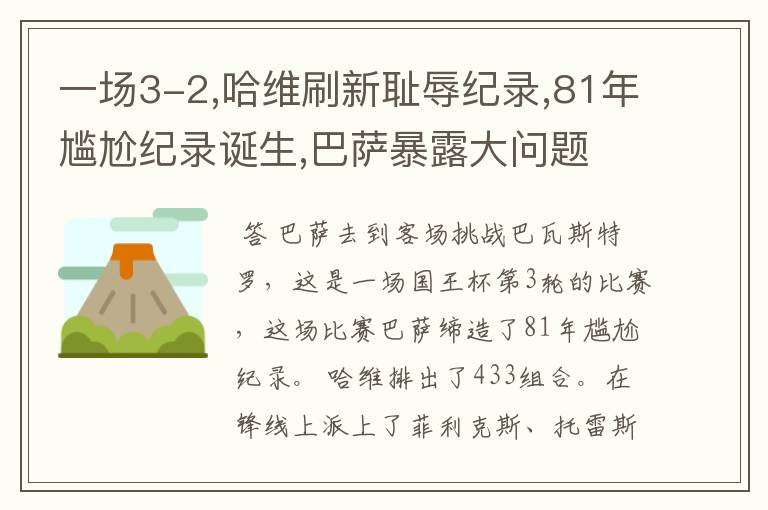 一场3-2,哈维刷新耻辱纪录,81年尴尬纪录诞生,巴萨暴露大问题

答 巴萨去到客场挑战巴瓦斯特罗，这是一场国王杯第3轮的比赛，这场比赛巴萨缔造了81年尴尬纪录。哈维排出了433组合。在锋线上派上了菲利克斯、托雷斯